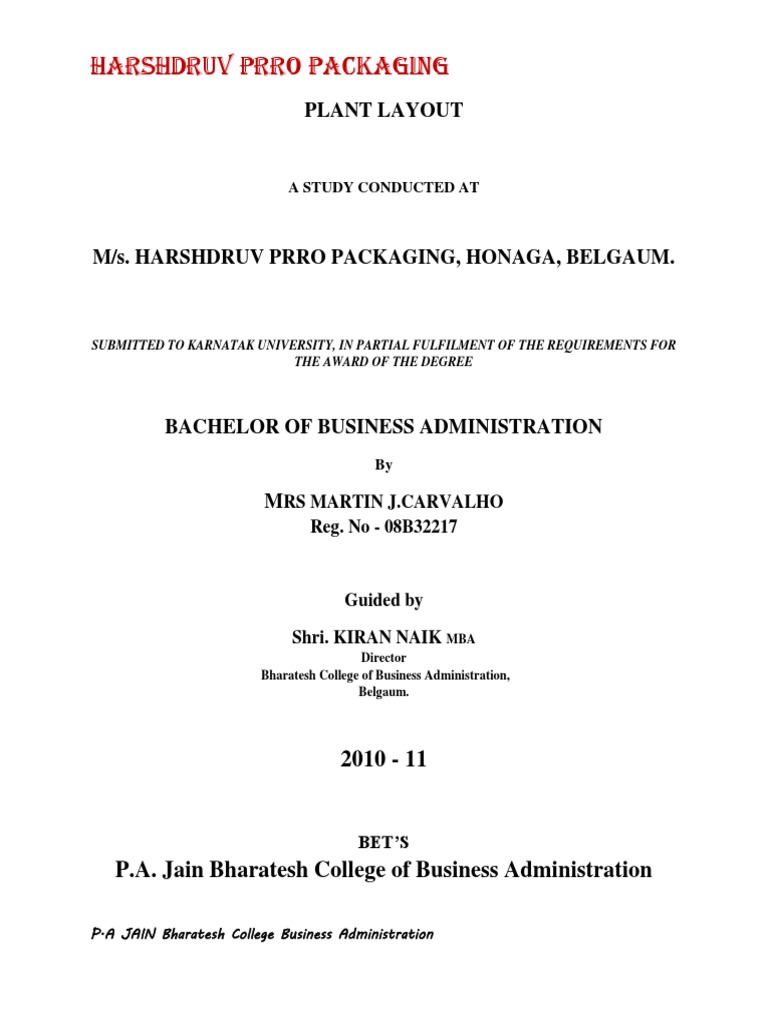 HARSHDRUV PRRO PACKAGING

PLANT LAYOUT

A STUDY CONDUCTED AT

M/s. HARSHDRUV PRRO PACKAGING, HONAGA, BELGAUM.

SUBMITTED TO KARNATAK UNIVERSITY, IN PARTIAL FULFILMENT OF THE REQUIREMENTS FOR THE AWARD OF THE DEGREE

BACHELOR OF BUSINESS ADMINISTRATION

By

MRS MARTIN J.CARVALHO
Reg. No - 08B32217

Guided by

Shri. KIRAN NAIK MBA
Director
Bharatesh College of Business Administration,
Belgaum.

2010 - 11

BET'S

P.A. Jain Bharatesh College of Business Administration

P.A JAIN Bharatesh College Business Administration